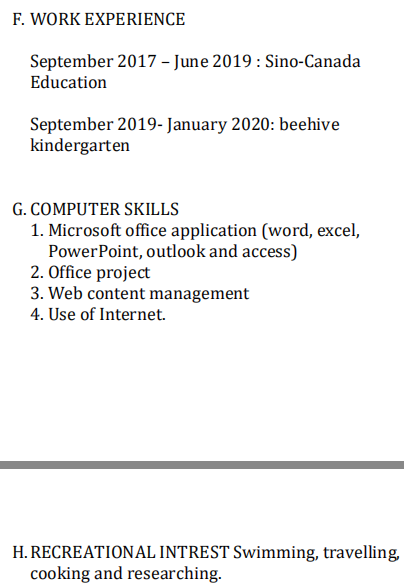 F. WORK EXPERIENCE

September 2017 – June 2019 : Sino-Canada Education

September 2019- January 2020: beehive kindergarten

G. COMPUTER SKILLS
1. Microsoft office application (word, excel, PowerPoint, outlook and access)
2. Office project
3. Web content management
4. Use of Internet.

H. RECREATIONAL INTREST Swimming, travelling, cooking and researching.